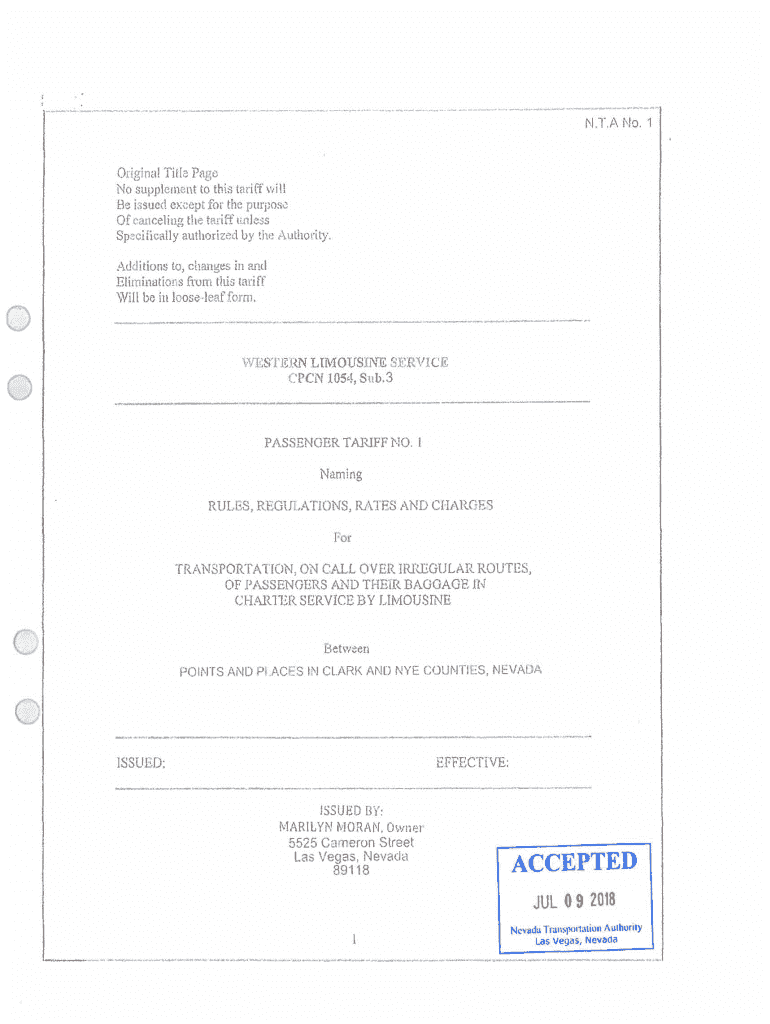 N.T.A No. 1

Original Title Page
No supplement to this tariff will
Be issued except for the purpose
Of canceling the tariff unless
Specifically authorized by the Authority.

Additions to, changes in and
Eliminations from this tariff
Will be in loose-leaf form.

WESTERN LIMOUSINE SERVICE
CPCN 1054, Sub.3

PASSENGER TARIFF NO. 1

Naming

RULES, REGULATIONS, RATES AND CHARGES

For

TRANSPORTATION, ON CALL OVER IRREGULAR ROUTES, OF PASSENGERS AND THEIR BAGGAGE IN CHARTER SERVICE BY LIMOUSINE

Between

POINTS AND PLACES IN CLARK AND NYE COUNTIES, NEVADA

ISSUED:

EFFECTIVE:

ISSUED BY:
MARILYN MORAN, Owner
5525 Cameron Street
Las Vegas, Nevada
89118

ACCEPTED
JUL 09 2018
Nevada Transportation Authority
Las Vegas, Nevada

1